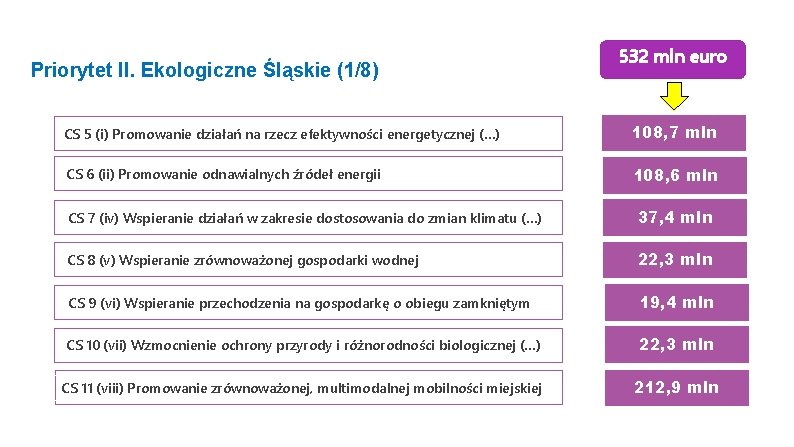 Priorytet II. Ekologiczne Śląskie (1/8)

532 mln euro

CS 5 (i) Promowanie działań na rzecz efektywności energetycznej (...)

108,7 mln

CS 6 (ii) Promowanie odnawialnych źródeł energii

108,6 mln

CS 7 (iv) Wspieranie działań w zakresie dostosowania do zmian klimatu (...)

37,4 mln

CS 8 (v) Wspieranie zrównoważonej gospodarki wodnej

22,3 mln

CS 9 (vi) Wspieranie przechodzenia na gospodarkę o obiegu zamkniętym

19,4 mln

CS 10 (vii) Wzmocnienie ochrony przyrody i różnorodności biologicznej (...)

22,3 mln

CS 11 (viii) Promowanie zrównoważonej, multimodalnej mobilności miejskiej

212,9 mln